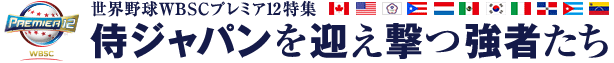 PREMIER12
WBSC
世界野球WBSCプレミア12特集
侍ジャパンを迎え撃つ強者たち